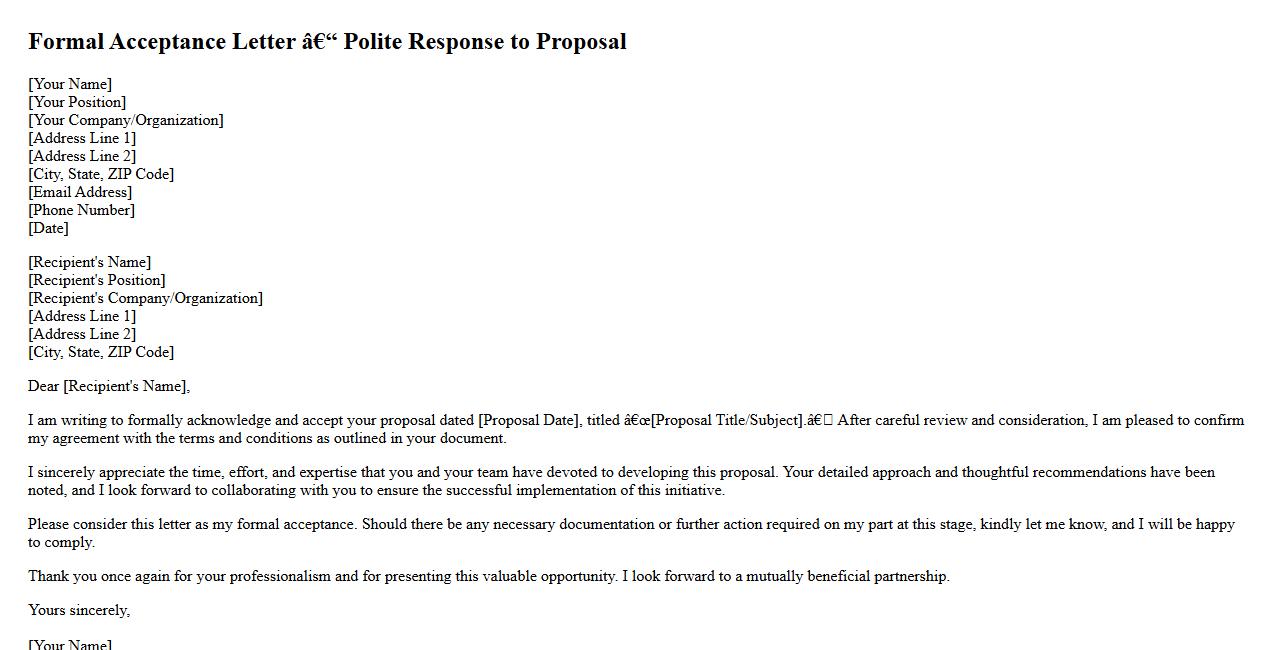 Formal Acceptance Letter â€“ Polite Response to Proposal

[Your Name]
[Your Position]
[Your Company/Organization]
[Address Line 1]
[Address Line 2]
[City, State, ZIP Code]
[Email Address]
[Phone Number]
[Date]

[Recipient's Name]
[Recipient's Position]
[Recipient's Company/Organization]
[Address Line 1]
[Address Line 2]
[City, State, ZIP Code]

Dear [Recipient's Name],

I am writing to formally acknowledge and accept your proposal dated [Proposal Date], titled â€œ[Proposal Title/Subject].â€ After careful review and consideration, I am pleased to confirm my agreement with the terms and conditions as outlined in your document.

I sincerely appreciate the time, effort, and expertise that you and your team have devoted to developing this proposal. Your detailed approach and thoughtful recommendations have been noted, and I look forward to collaborating with you to ensure the successful implementation of this initiative.

Please consider this letter as my formal acceptance. Should there be any necessary documentation or further action required on my part at this stage, kindly let me know, and I will be happy to comply.

Thank you once again for your professionalism and for presenting this valuable opportunity. I look forward to a mutually beneficial partnership.

Yours sincerely,

[Your Name]